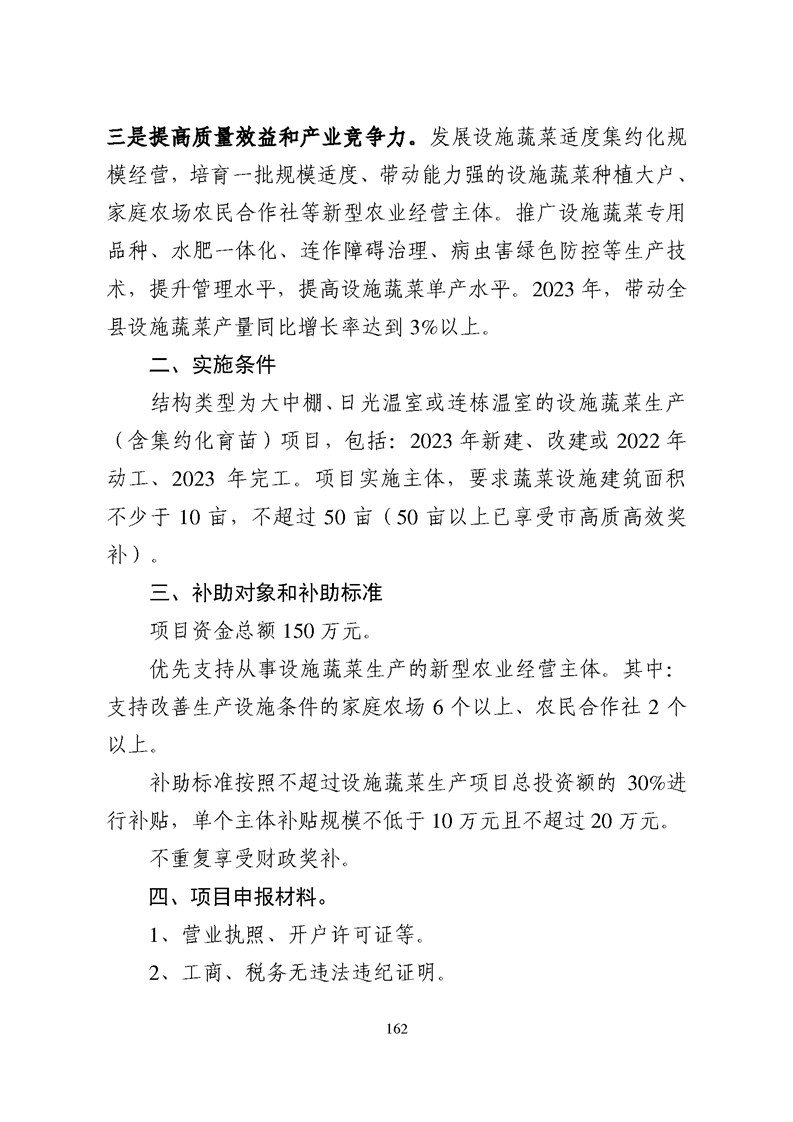 三是提高质量效益和产业竞争力。发展设施蔬菜适度集约化规模经营，培育一批规模适度、带动能力强的设施蔬菜种植大户、家庭农场农民合作社等新型农业经营主体。推广设施蔬菜专用品种、水肥一体化、连作障碍治理、病虫害绿色防控等生产技术，提升管理水平，提高设施蔬菜单产水平。2023年，带动全县设施蔬菜产量同比增长率达到3%以上。

二、实施条件

结构类型为大中棚、日光温室或连栋温室的设施蔬菜生产（含集约化育苗）项目，包括：2023年新建、改建或2022年动工、2023年完工。项目实施主体，要求蔬菜设施建筑面积不少于10亩，不超过50亩（50亩以上已享受市高质高效奖补）。

三、补助对象和补助标准

项目资金总额150万元。

优先支持从事设施蔬菜生产的新型农业经营主体。其中：支持改善生产设施条件的家庭农场6个以上、农民合作社2个以上。

补助标准按照不超过设施蔬菜生产项目总投资额的30%进行补贴，单个主体补贴规模不低于10万元且不超过20万元。

不重复享受财政奖补。

四、项目申报材料。

1、营业执照、开户许可证等。

2、工商、税务无违法违纪证明。

162